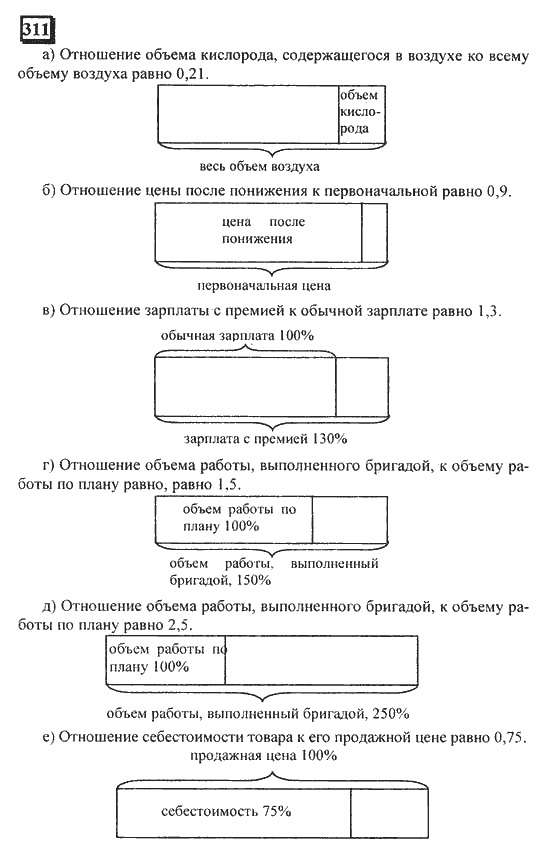 311

а) Отношение объема кислорода, содержащегося в воздухе ко всему объему воздуха равно 0,21.

объем кислорода

весь объем воздуха

б) Отношение цены после понижения к первоначальной равно 0,9.

цена после понижения

первоначальная цена

в) Отношение зарплаты с премией к обычной зарплате равно 1,3.

обычная зарплата 100%

зарплата с премией 130%

г) Отношение объема работы, выполненного бригадой, к объему работы по плану равно, равно 1,5.

объем работы по плану 100%

объем работы, выполненный бригадой, 150%

д) Отношение объема работы, выполненного бригадой, к объему работы по плану равно 2,5.

объем работы по плану 100%

объем работы, выполненный бригадой, 250%

е) Отношение себестоимости товара к его продажной цене равно 0,75.

продажная цена 100%

себестоимость 75%